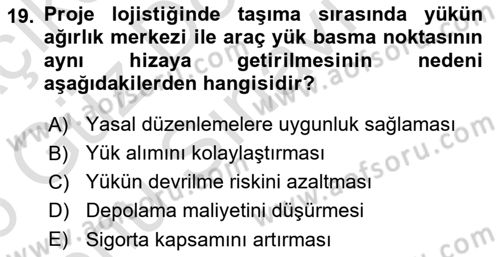 19. Proje lojistiğinde taşıma sırasında yükün ağırlık merkezi ile araç yük basma noktasının aynı hizaya getirilmesinin nedeni aşağıdakilerden hangisidir?

A) Yasal düzenlemelere uygunluk sağlaması
B) Yük alımını kolaylaştırması
C) Yükün devrilme riskini azaltması
D) Depolama maliyetini düşürmesi
E) Sigorta kapsamını artırması

www.aofsoru.com